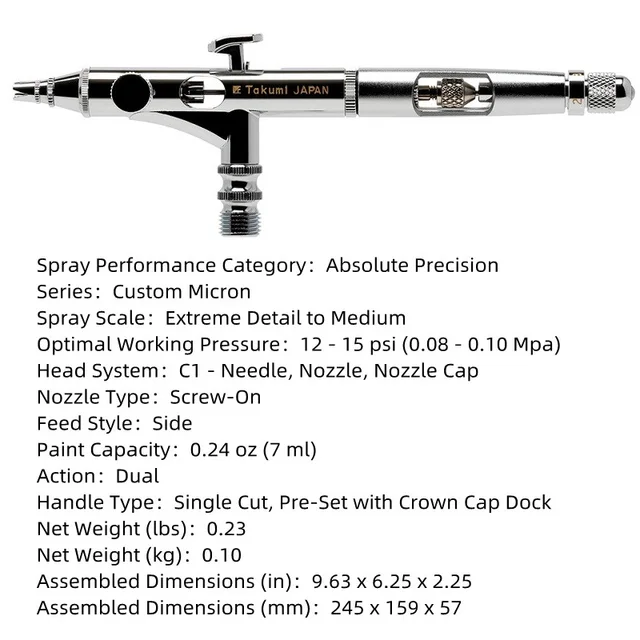 Takumi JAPAN

Spray Performance Category: Absolute Precision
Series: Custom Micron
Spray Scale: Extreme Detail to Medium
Optimal Working Pressure: 12 - 15 psi (0.08 - 0.10 Mpa)
Head System: C1 - Needle, Nozzle, Nozzle Cap
Nozzle Type: Screw-On
Feed Style: Side
Paint Capacity: 0.24 oz (7 ml)
Action: Dual
Handle Type: Single Cut, Pre-Set with Crown Cap Dock
Net Weight (lbs): 0.23
Net Weight (kg): 0.10
Assembled Dimensions (in): 9.63 x 6.25 x 2.25
Assembled Dimensions (mm): 245 x 159 x 57